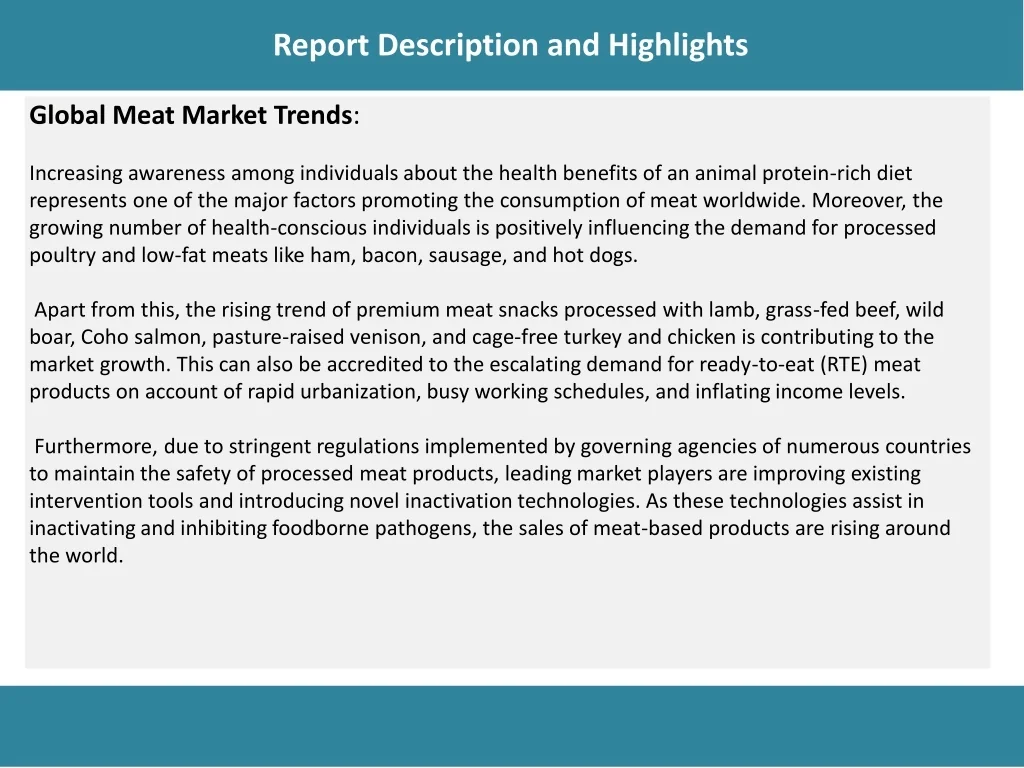 Report Description and Highlights

Global Meat Market Trends:

Increasing awareness among individuals about the health benefits of an animal protein-rich diet represents one of the major factors promoting the consumption of meat worldwide. Moreover, the growing number of health-conscious individuals is positively influencing the demand for processed poultry and low-fat meats like ham, bacon, sausage, and hot dogs.

Apart from this, the rising trend of premium meat snacks processed with lamb, grass-fed beef, wild boar, Coho salmon, pasture-raised venison, and cage-free turkey and chicken is contributing to the market growth. This can also be accredited to the escalating demand for ready-to-eat (RTE) meat products on account of rapid urbanization, busy working schedules, and inflating income levels.

Furthermore, due to stringent regulations implemented by governing agencies of numerous countries to maintain the safety of processed meat products, leading market players are improving existing intervention tools and introducing novel inactivation technologies. As these technologies assist in inactivating and inhibiting foodborne pathogens, the sales of meat-based products are rising around the world.